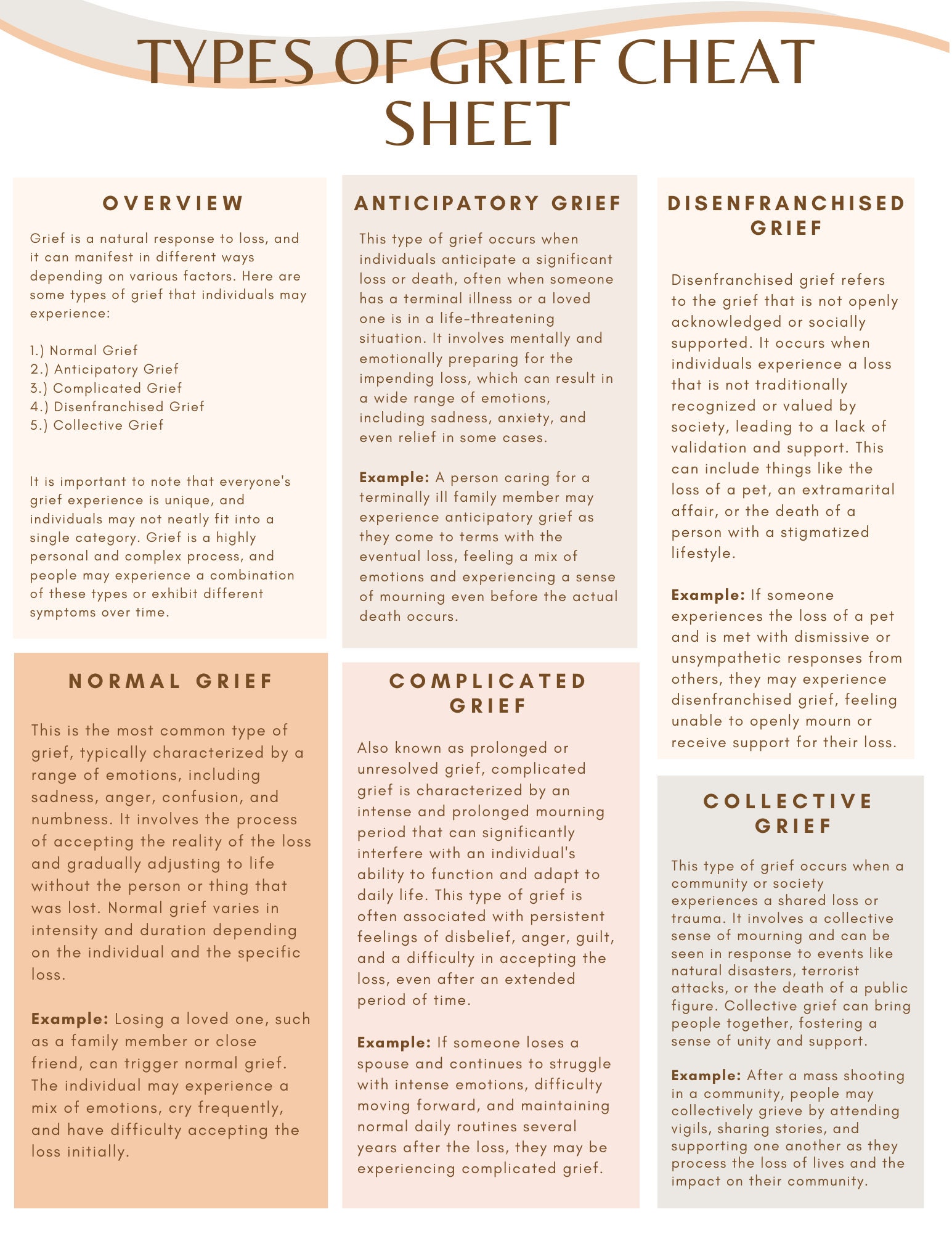 TYPES OF GRIEF CHEAT SHEET

OVERVIEW

Grief is a natural response to loss, and it can manifest in different ways depending on various factors. Here are some types of grief that individuals may experience:

1.) Normal Grief
2.) Anticipatory Grief
3.) Complicated Grief
4.) Disenfranchised Grief
5.) Collective Grief

It is important to note that everyone's grief experience is unique, and individuals may not neatly fit into a single category. Grief is a highly personal and complex process, and people may experience a combination of these types or exhibit different symptoms over time.

NORMAL GRIEF

This is the most common type of grief, typically characterized by a range of emotions, including sadness, anger, confusion, and numbness. It involves the process of accepting the reality of the loss and gradually adjusting to life without the person or thing that was lost. Normal grief varies in intensity and duration depending on the individual and the specific loss.

Example: Losing a loved one, such as a family member or close friend, can trigger normal grief. The individual may experience a mix of emotions, cry frequently, and have difficulty accepting the loss initially.

ANTICIPATORY GRIEF

This type of grief occurs when individuals anticipate a significant loss or death, often when someone has a terminal illness or a loved one is in a life-threatening situation. It involves mentally and emotionally preparing for the impending loss, which can result in a wide range of emotions, including sadness, anxiety, and even relief in some cases.

Example: A person caring for a terminally ill family member may experience anticipatory grief as they come to terms with the eventual loss, feeling a mix of emotions and experiencing a sense of mourning even before the actual death occurs.

COMPLICATED GRIEF

Also known as prolonged or unresolved grief, complicated grief is characterized by an intense and prolonged mourning period that can significantly interfere with an individual's ability to function and adapt to daily life. This type of grief is often associated with persistent feelings of disbelief, anger, guilt, and a difficulty in accepting the loss, even after an extended period of time.

Example: If someone loses a spouse and continues to struggle with intense emotions, difficulty moving forward, and maintaining normal daily routines several years after the loss, they may be experiencing complicated grief.

DISENFRANCHISED GRIEF

Disenfranchised grief refers to the grief that is not openly acknowledged or socially supported. It occurs when individuals experience a loss that is not traditionally recognized or valued by society, leading to a lack of validation and support. This can include things like the loss of a pet, an extramarital affair, or the death of a person with a stigmatized lifestyle.

Example: If someone experiences the loss of a pet and is met with dismissive or unsympathetic responses from others, they may experience disenfranchised grief, feeling unable to openly mourn or receive support for their loss.

COLLECTIVE GRIEF

This type of grief occurs when a community or society experiences a shared loss or trauma. It involves a collective sense of mourning and can be seen in response to events like natural disasters, terrorist attacks, or the death of a public figure. Collective grief can bring people together, fostering a sense of unity and support.

Example: After a mass shooting in a community, people may collectively grieve by attending vigils, sharing stories, and supporting one another as they process the loss of lives and the impact on their community.